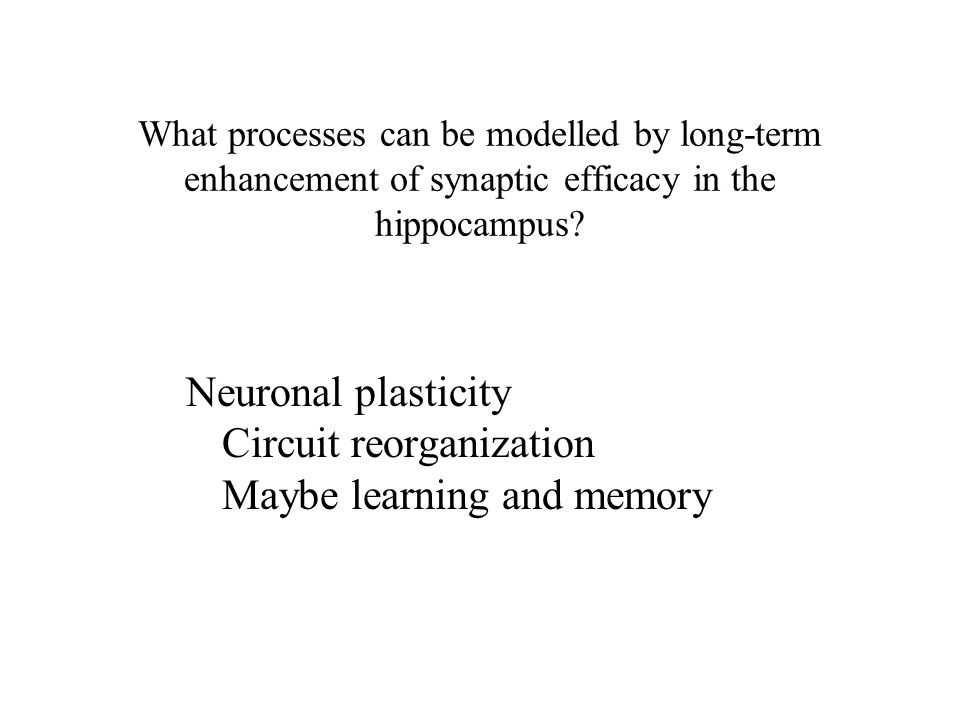 What processes can be modelled by long-term enhancement of synaptic efficacy in the hippocampus?

Neuronal plasticity
Circuit reorganization
Maybe learning and memory